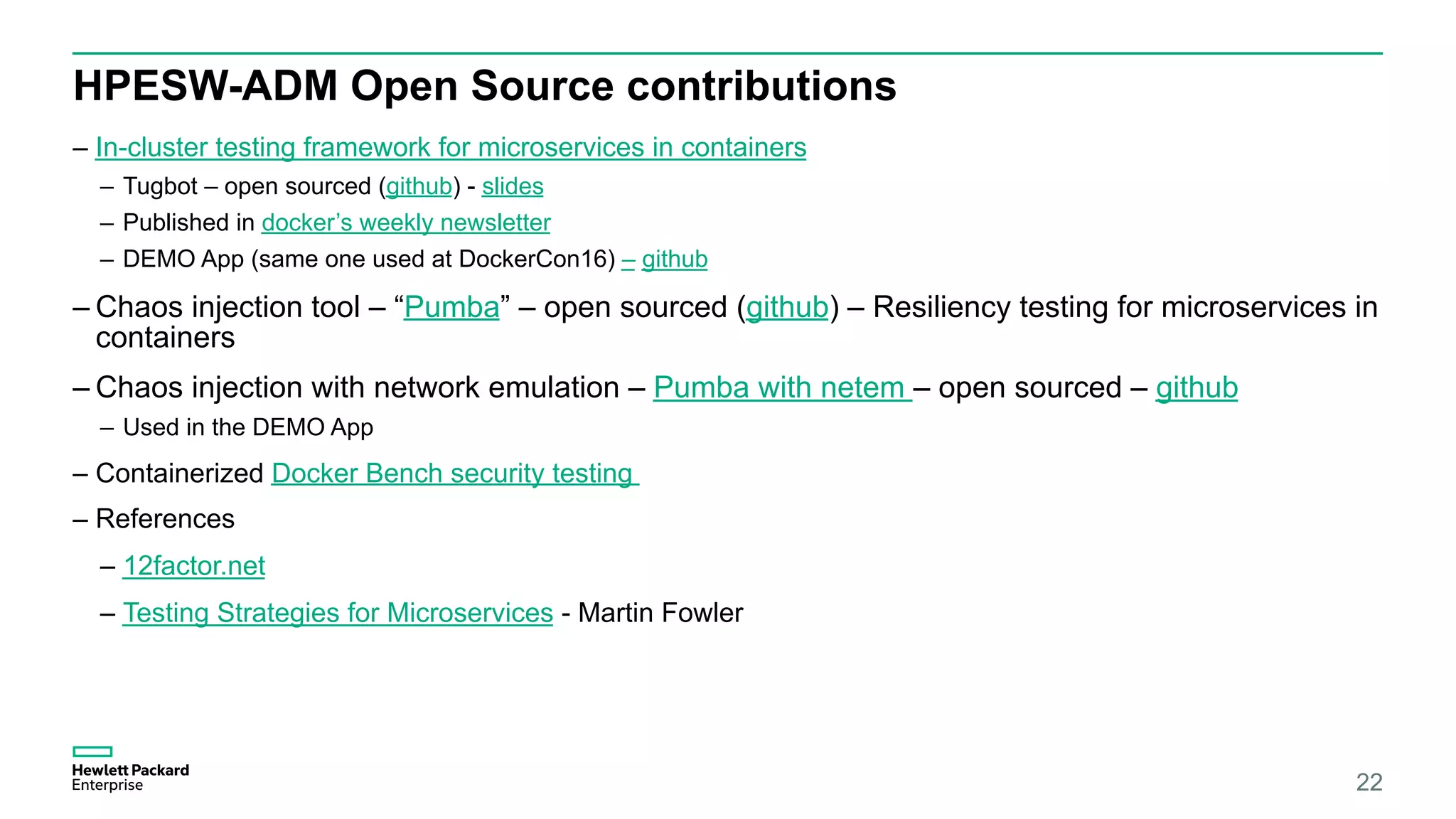 HPESW-ADM Open Source contributions

– In-cluster testing framework for microservices in containers

– Tugbot – open sourced (github) - slides

– Published in docker's weekly newsletter

– DEMO App (same one used at DockerCon16) – github

– Chaos injection tool – "Pumba" – open sourced (github) – Resiliency testing for microservices in containers

– Chaos injection with network emulation – Pumba with netem – open sourced – github

– Used in the DEMO App

– Containerized Docker Bench security testing

– References

– 12factor.net

– Testing Strategies for Microservices - Martin Fowler

Hewlett Packard Enterprise

22